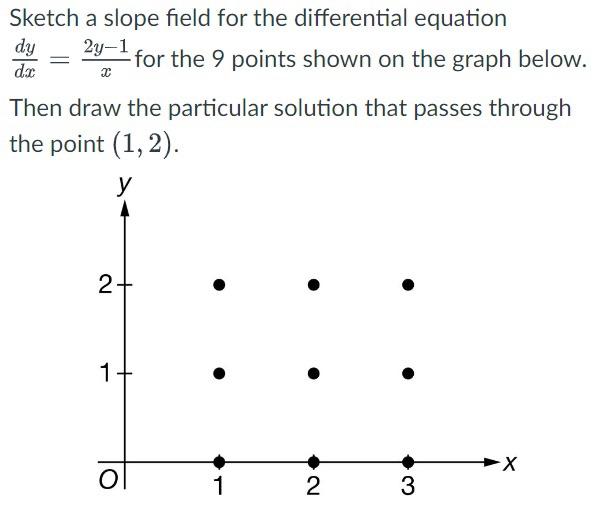 Sketch a slope field for the differential equation $\frac{dy}{dx} = \frac{2y-1}{x}$ for the 9 points shown on the graph below.

Then draw the particular solution that passes through the point $(1, 2)$.

y
2
1
O
1
2
3
x